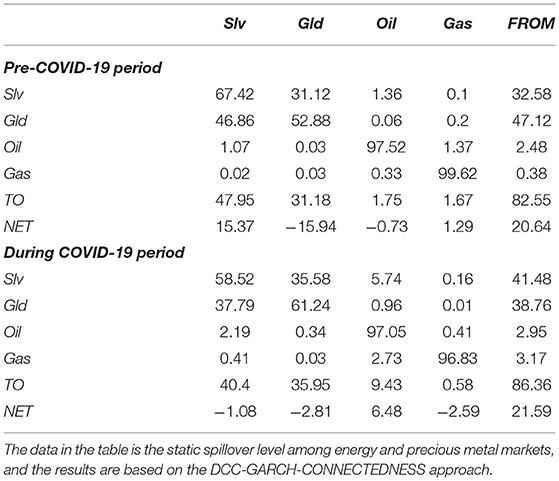 | | Slv | Gld | Oil | Gas | FROM |
|---|---|---|---|---|---|
| **Pre-COVID-19 period** | | | | | |
| Slv | 67.42 | 31.12 | 1.36 | 0.1 | 32.58 |
| Gld | 46.86 | 52.88 | 0.06 | 0.2 | 47.12 |
| Oil | 1.07 | 0.03 | 97.52 | 1.37 | 2.48 |
| Gas | 0.02 | 0.03 | 0.33 | 99.62 | 0.38 |
| TO | 47.95 | 31.18 | 1.75 | 1.67 | 82.55 |
| NET | 15.37 | −15.94 | −0.73 | 1.29 | 20.64 |
| **During COVID-19 period** | | | | | |
| Slv | 58.52 | 35.58 | 5.74 | 0.16 | 41.48 |
| Gld | 37.79 | 61.24 | 0.96 | 0.01 | 38.76 |
| Oil | 2.19 | 0.34 | 97.05 | 0.41 | 2.95 |
| Gas | 0.41 | 0.03 | 2.73 | 96.83 | 3.17 |
| TO | 40.4 | 35.95 | 9.43 | 0.58 | 86.36 |
| NET | −1.08 | −2.81 | 6.48 | −2.59 | 21.59 |

The data in the table is the static spillover level among energy and precious metal markets, and the results are based on the DCC-GARCH-CONNECTEDNESS approach.